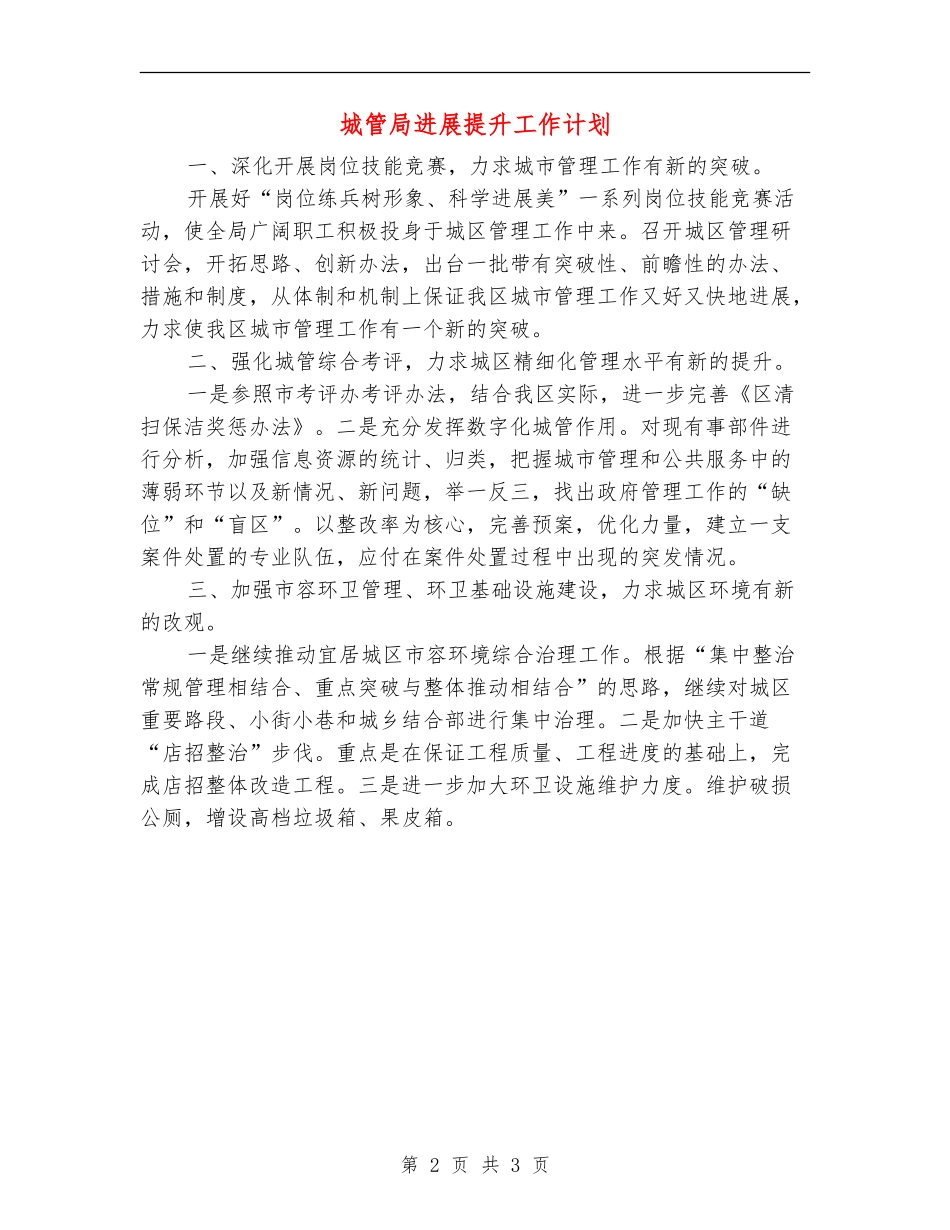 城管局进展提升工作计划

一、深化开展岗位技能竞赛，力求城市管理工作有新的突破。

开展好“岗位练兵树形象、科学进展美”一系列岗位技能竞赛活动，使全局广阔职工积极投身于城区管理工作中来。召开城区管理研讨会，开拓思路、创新办法，出台一批带有突破性、前瞻性的办法、措施和制度，从体制和机制上保证我区城市管理工作又好又快地进展，力求使我区城市管理工作有一个新的突破。

二、强化城管综合考评，力求城区精细化管理水平有新的提升。

一是参照市考评办考评办法，结合我区实际，进一步完善《区清扫保洁奖惩办法》。二是充分发挥数字化城管作用。对现有事部件进行分析，加强信息资源的统计、归类，把握城市管理和公共服务中的薄弱环节以及新情况、新问题，举一反三，找出政府管理工作的“缺位”和“盲区”。以整改率为核心，完善预案，优化力量，建立一支案件处置的专业队伍，应付在案件处置过程中出现的突发情况。

三、加强市容环卫管理、环卫基础设施建设，力求城区环境有新的改观。

一是继续推动宜居城区市容环境综合治理工作。根据“集中整治常规管理相结合、重点突破与整体推动相结合”的思路，继续对城区重要路段、小街小巷和城乡结合部进行集中治理。二是加快主干道“店招整治”步伐。重点是在保证工程质量、工程进度的基础上，完成店招整体改造工程。三是进一步加大环卫设施维护力度。维护破损公厕，增设高档垃圾箱、果皮箱。

第 2 页 共 3 页